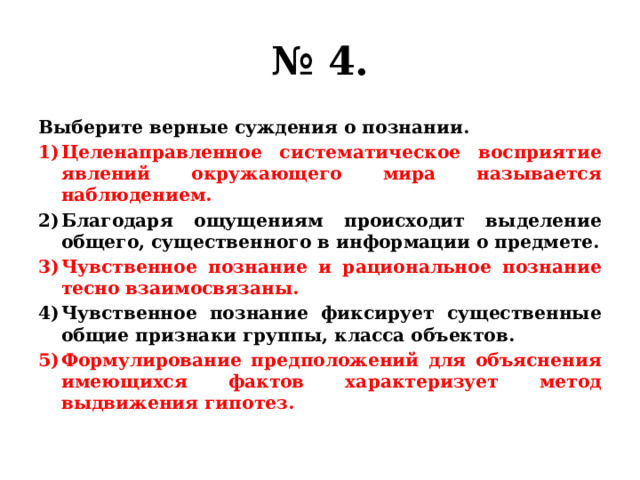 № 4.

Выберите верные суждения о познании.

1) Целенаправленное систематическое восприятие явлений окружающего мира называется наблюдением.

2) Благодаря ощущениям происходит выделение общего, существенного в информации о предмете.

3) Чувственное познание и рациональное познание тесно взаимосвязаны.

4) Чувственное познание фиксирует существенные общие признаки группы, класса объектов.

5) Формулирование предположений для объяснения имеющихся фактов характеризует метод выдвижения гипотез.